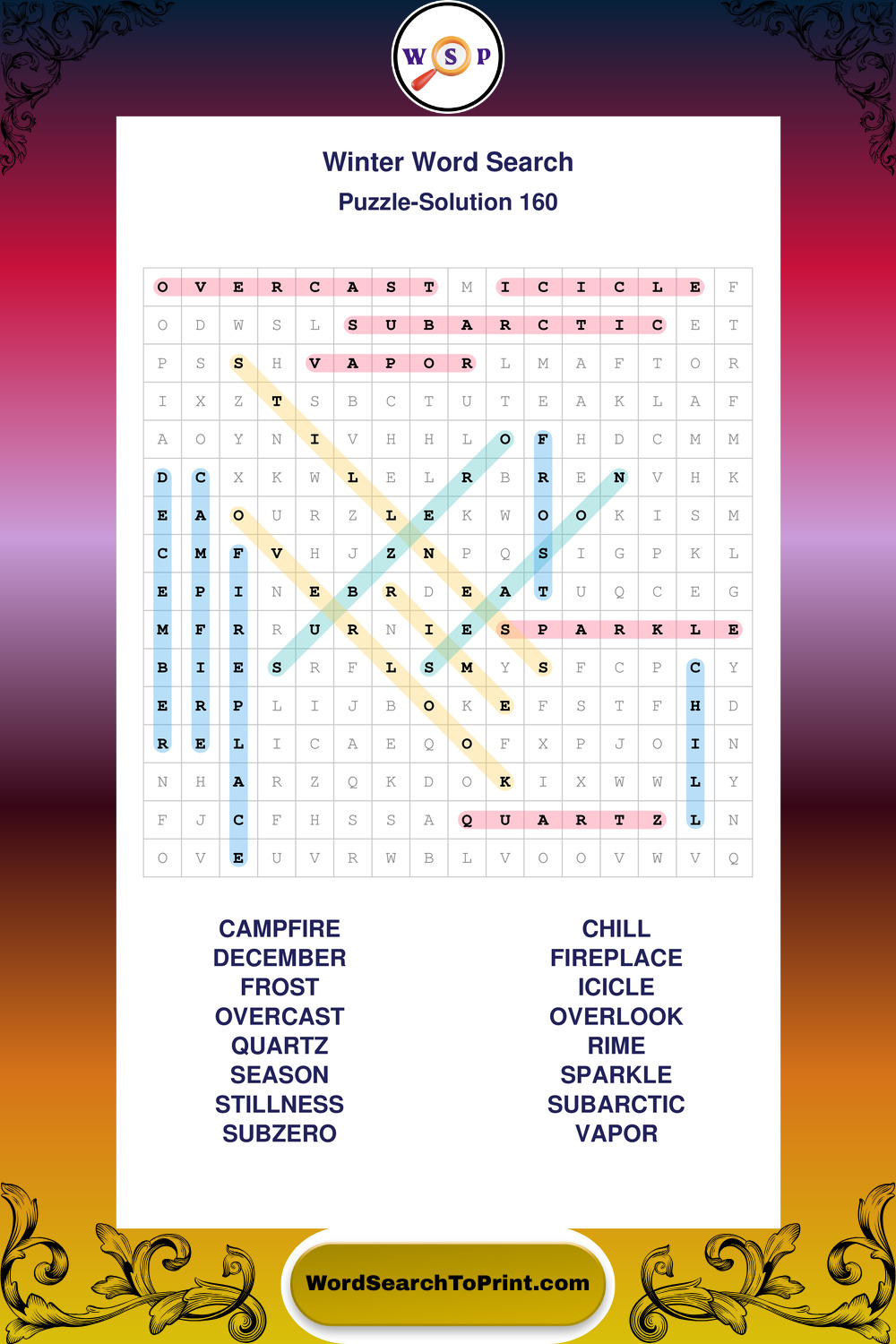 W S P

Winter Word Search
Puzzle-Solution 160

| O | V | E | R | C | A | S | T | M | I | C | I | C | L | E | F |
|---|---|---|---|---|---|---|---|---|---|---|---|---|---|---|---|
| O | D | W | S | L | S | U | B | A | R | C | T | I | C | E | T |
| P | S | S | H | V | A | P | O | R | L | M | A | F | T | O | R |
| I | X | Z | T | S | B | C | T | U | T | E | A | K | L | A | F |
| A | O | Y | N | I | V | H | H | L | O | F | H | D | C | M | M |
| D | C | X | K | W | L | E | L | R | B | R | E | N | V | H | K |
| E | A | O | U | R | Z | L | E | K | W | O | O | K | I | S | M |
| C | M | F | V | H | J | Z | N | P | Q | S | I | G | P | K | L |
| E | P | I | N | E | B | R | D | E | A | T | U | Q | C | E | G |
| M | F | R | R | U | R | N | I | E | S | P | A | R | K | L | E |
| B | I | E | S | R | F | L | S | M | Y | S | F | C | P | C | Y |
| E | R | P | L | I | J | B | O | K | E | F | S | T | F | H | D |
| R | E | L | I | C | A | E | Q | O | F | X | P | J | O | I | N |
| N | H | A | R | Z | Q | K | D | O | K | I | X | W | W | L | Y |
| F | J | C | F | H | S | S | A | Q | U | A | R | T | Z | L | N |
| O | V | E | U | V | R | W | B | L | V | O | O | V | W | V | Q |

CAMPFIRE
DECEMBER
FROST
OVERCAST
QUARTZ
SEASON
STILLNESS
SUBZERO

CHILL
FIREPLACE
ICICLE
OVERLOOK
RIME
SPARKLE
SUBARCTIC
VAPOR

WordSearchToPrint.com